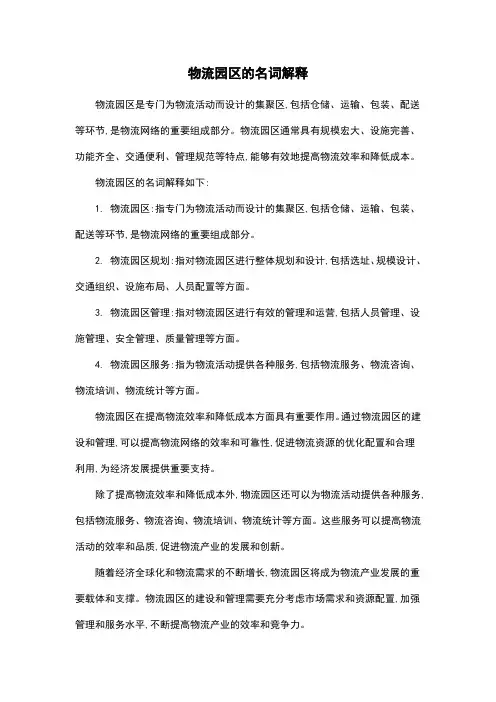 物流园区的名词解释

物流园区是专门为物流活动而设计的集聚区,包括仓储、运输、包装、配送等环节,是物流网络的重要组成部分。物流园区通常具有规模宏大、设施完善、功能齐全、交通便利、管理规范等特点,能够有效地提高物流效率和降低成本。

物流园区的名词解释如下:

1. 物流园区:指专门为物流活动而设计的集聚区,包括仓储、运输、包装、配送等环节,是物流网络的重要组成部分。

2. 物流园区规划:指对物流园区进行整体规划和设计,包括选址、规模设计、交通组织、设施布局、人员配置等方面。

3. 物流园区管理:指对物流园区进行有效的管理和运营,包括人员管理、设施管理、安全管理、质量管理等方面。

4. 物流园区服务:指为物流活动提供各种服务,包括物流服务、物流咨询、物流培训、物流统计等方面。

物流园区在提高物流效率和降低成本方面具有重要作用。通过物流园区的建设和管理,可以提高物流网络的效率和可靠性,促进物流资源的优化配置和合理利用,为经济发展提供重要支持。

除了提高物流效率和降低成本外,物流园区还可以为物流活动提供各种服务,包括物流服务、物流咨询、物流培训、物流统计等方面。这些服务可以提高物流活动的效率和品质,促进物流产业的发展和创新。

随着经济全球化和物流需求的不断增长,物流园区将成为物流产业发展的重要载体和支撑。物流园区的建设和管理需要充分考虑市场需求和资源配置,加强管理和服务水平,不断提高物流产业的效率和竞争力。